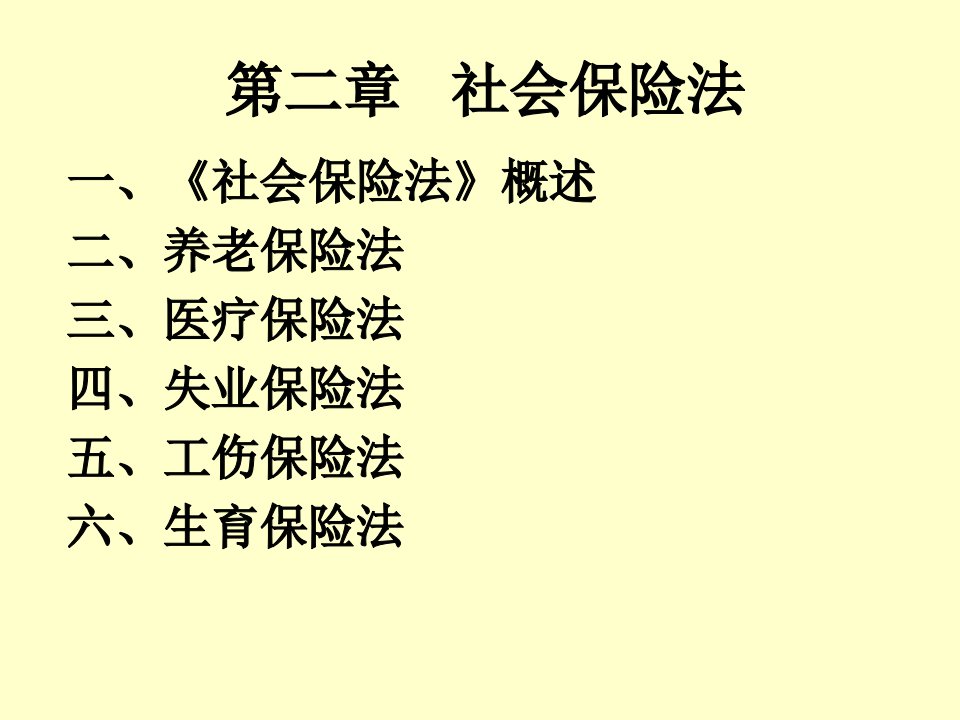 第二章　社会保险法

一、《社会保险法》概述
二、养老保险法
三、医疗保险法
四、失业保险法
五、工伤保险法
六、生育保险法